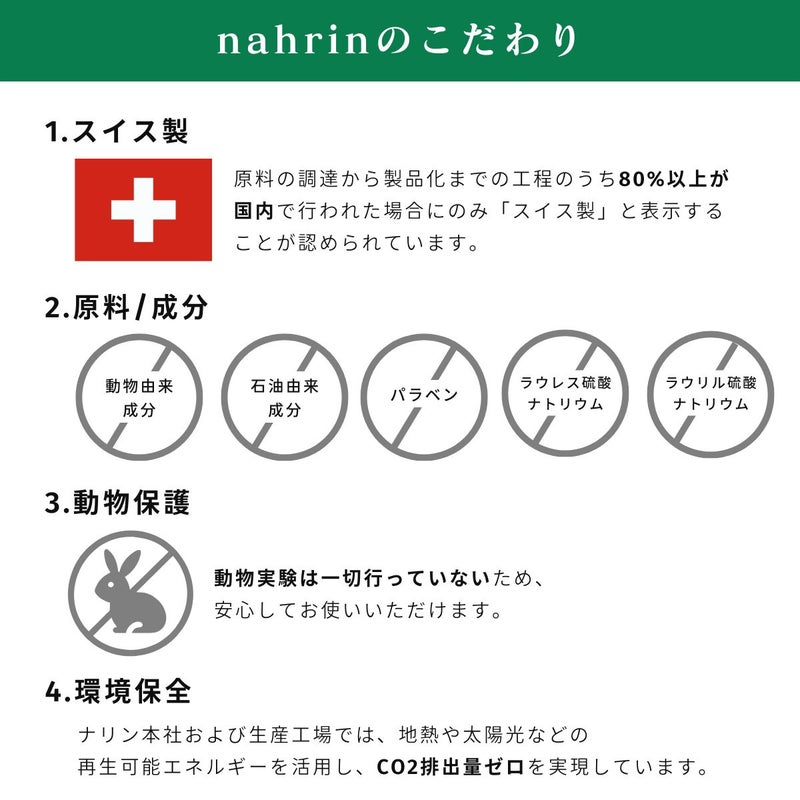 nahrinのこだわり

1.スイス製

原料の調達から製品化までの工程のうち80%以上が国内で行われた場合にのみ「スイス製」と表示することが認められています。

2.原料/成分

動物由来成分

石油由来成分

パラベン

ラウレス硫酸ナトリウム

ラウリル硫酸ナトリウム

3.動物保護

動物実験は一切行っていないため、安心してお使いいただけます。

4.環境保全

ナリン本社および生産工場では、地熱や太陽光などの再生可能エネルギーを活用し、CO2排出量ゼロを実現しています。